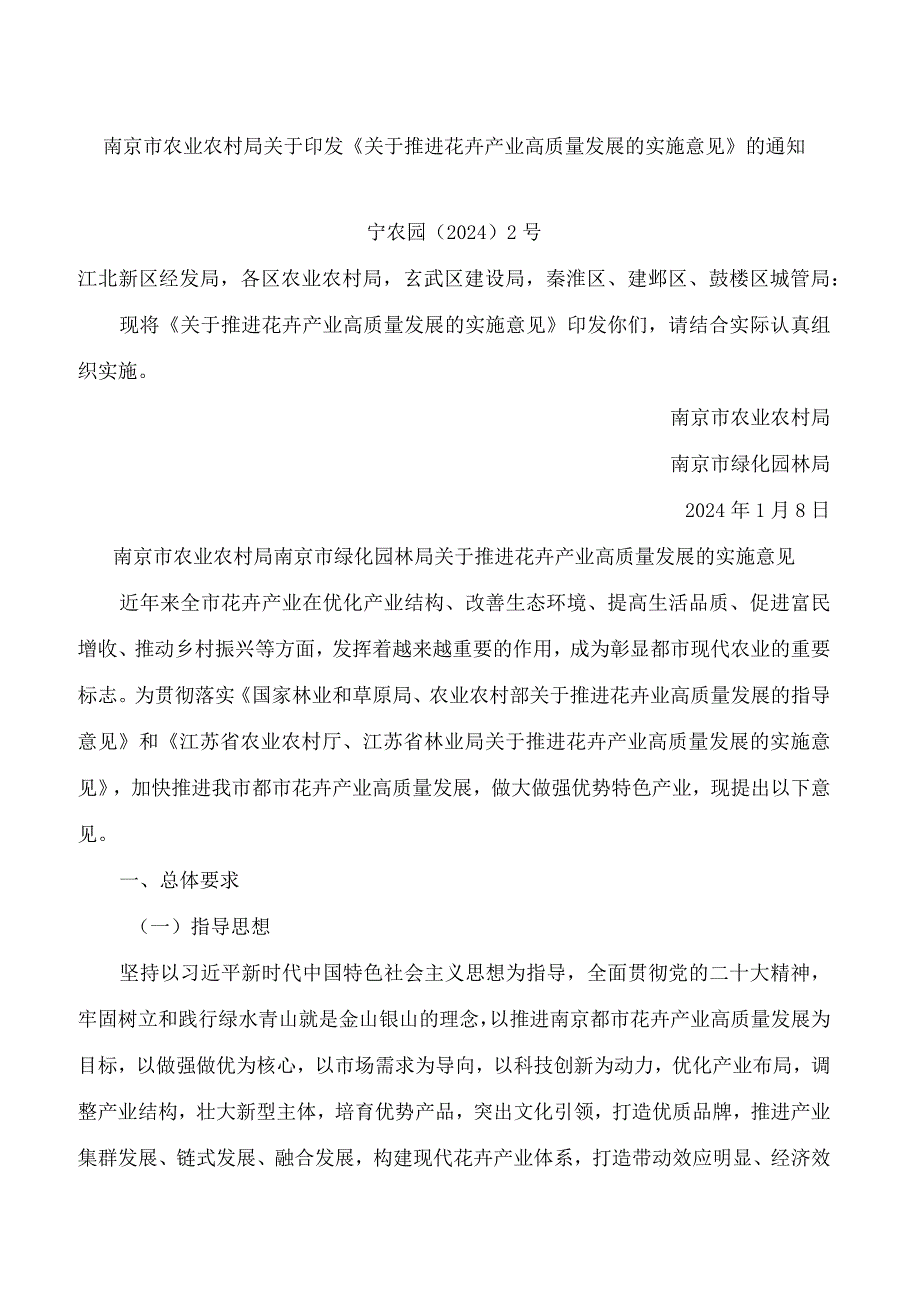 南京市农业农村局关于印发《关于推进花卉产业高质量发展的实施意见》的通知

宁农园（2024）2号

江北新区经发局，各区农业农村局，玄武区建设局，秦淮区、建邺区、鼓楼区城管局：

现将《关于推进花卉产业高质量发展的实施意见》印发你们，请结合实际认真组织实施。

南京市农业农村局

南京市绿化园林局

2024年1月8日

南京市农业农村局南京市绿化园林局关于推进花卉产业高质量发展的实施意见

近年来全市花卉产业在优化产业结构、改善生态环境、提高生活品质、促进富民增收、推动乡村振兴等方面，发挥着越来越重要的作用，成为彰显都市现代农业的重要标志。为贯彻落实《国家林业和草原局、农业农村部关于推进花卉业高质量发展的指导意见》和《江苏省农业农村厅、江苏省林业局关于推进花卉产业高质量发展的实施意见》，加快推进我市都市花卉产业高质量发展，做大做强优势特色产业，现提出以下意见。

一、总体要求

（一）指导思想

坚持以习近平新时代中国特色社会主义思想为指导，全面贯彻党的二十大精神，牢固树立和践行绿水青山就是金山银山的理念，以推进南京都市花卉产业高质量发展为目标，以做强做优为核心，以市场需求为导向，以科技创新为动力，优化产业布局，调整产业结构，壮大新型主体，培育优势产品，突出文化引领，打造优质品牌，推进产业集群发展、链式发展、融合发展，构建现代花卉产业体系，打造带动效应明显、经济效